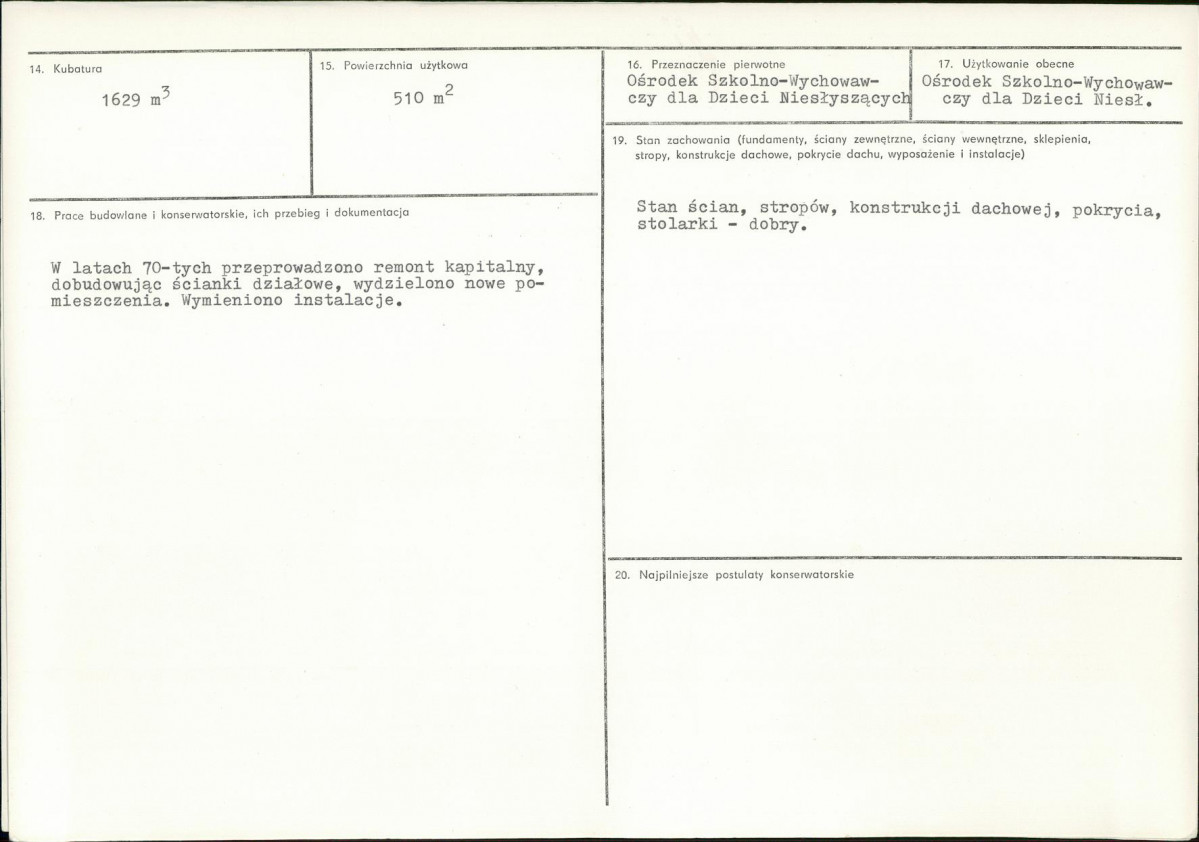 14. Kubatura

1629 $m^3$

15. Powierzchnia użytkowa

510 $m^2$

18. Prace budowlane i konserwatorskie, ich przebieg i dokumentacja

W latach 70-tych przeprowadzono remont kapitalny, dobudowując ścianki działowe, wydzielono nowe pomieszczenia. Wymieniono instalacje.

16. Przeznaczenie pierwotne
Ośrodek Szkolno-Wychowawczy dla Dzieci Niesłyszących

17. Użytkowanie obecne
Ośrodek Szkolno-Wychowawczy dla Dzieci Niesł.

19. Stan zachowania (fundamenty, ściany zewnętrzne, ściany wewnętrzne, sklepienia, stropy, konstrukcje dachowe, pokrycie dachu, wyposażenie i instalacje)

Stan ścian, stropów, konstrukcji dachowej, pokrycia, stolarki - dobry.

20. Najpilniejsze postulaty konserwatorskie